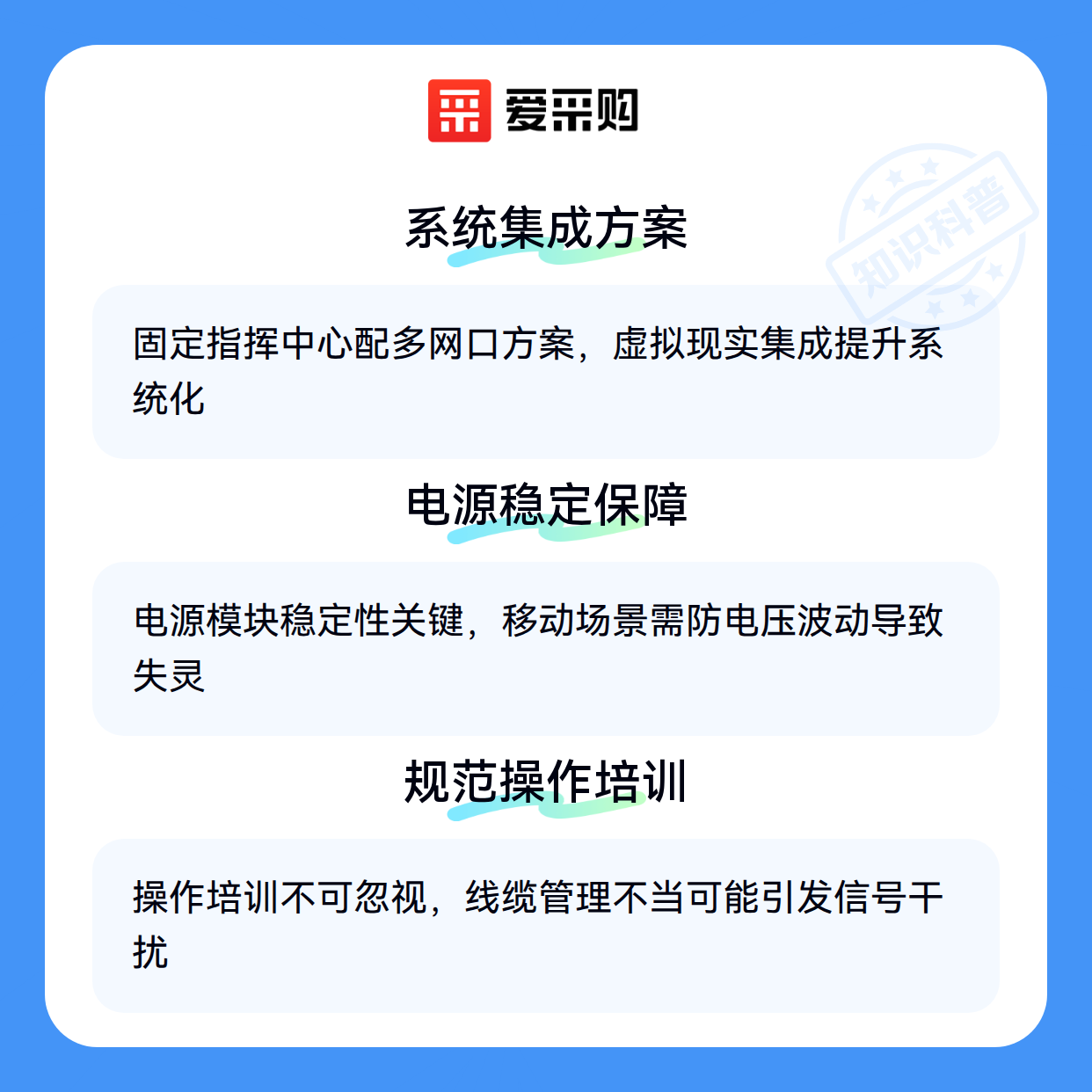 爱采购

系统集成方案

固定指挥中心配多网口方案，虚拟现实集成提升系统化

电源稳定保障

电源模块稳定性关键，移动场景需防电压波动导致失灵

规范操作培训

操作培训不可忽视，线缆管理不当可能引发信号干扰

知识科普